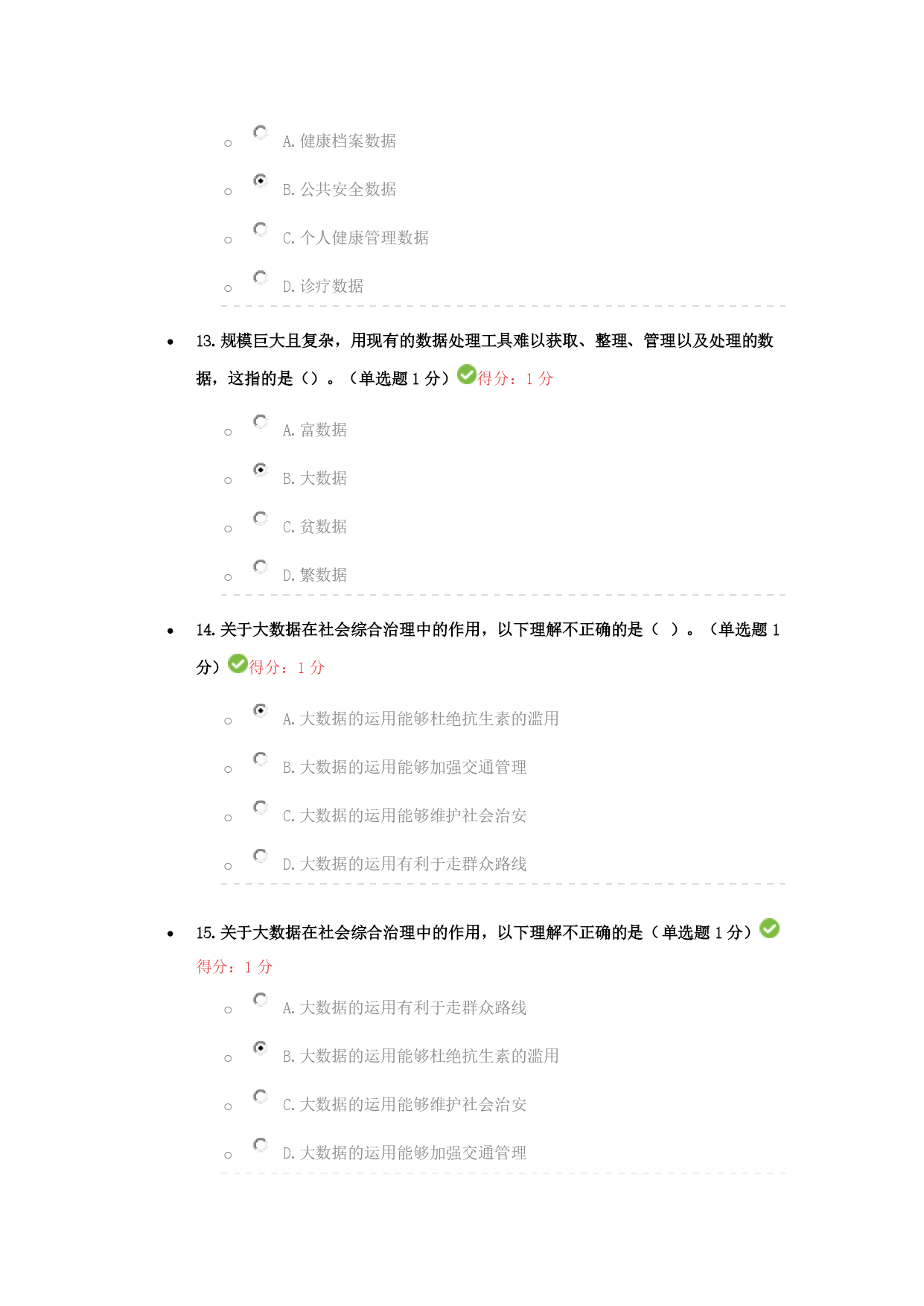 A. 健康档案数据

B. 公共安全数据

C. 个人健康管理数据

D. 诊疗数据

13. 规模巨大且复杂，用现有的数据处理工具难以获取、整理、管理以及处理的数据，这指的是（）。（单选题 1 分）得分：1 分

A. 富数据

B. 大数据

C. 贫数据

D. 繁数据

14. 关于大数据在社会综合治理中的作用，以下理解不正确的是（ ）。（单选题 1 分）得分：1 分

A. 大数据的运用能够杜绝抗生素的滥用

B. 大数据的运用能够加强交通管理

C. 大数据的运用能够维护社会治安

D. 大数据的运用有利于走群众路线

15. 关于大数据在社会综合治理中的作用，以下理解不正确的是（单选题 1 分）得分：1 分

A. 大数据的运用有利于走群众路线

B. 大数据的运用能够杜绝抗生素的滥用

C. 大数据的运用能够维护社会治安

D. 大数据的运用能够加强交通管理